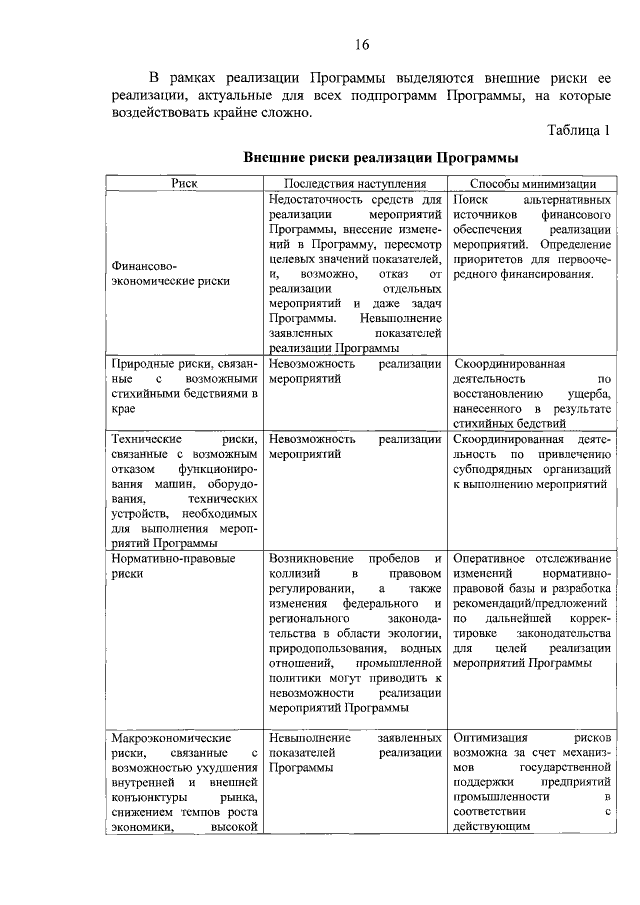 16

В рамках реализации Программы выделяются внешние риски ее реализации, актуальные для всех подпрограмм Программы, на которые воздействовать крайне сложно.

Таблица 1

Внешние риски реализации Программы

| Риск | Последствия наступления | Способы минимизации |
|---|---|---|
| Финансово-экономические риски | Недостаточность средств для реализации мероприятий Программы, внесение изменений в Программу, пересмотр целевых значений показателей, и, возможно, отказ от реализации отдельных мероприятий и даже задач Программы. Невыполнение заявленных показателей реализации Программы | Поиск альтернативных источников финансового обеспечения реализации мероприятий. Определение приоритетов для первоочередного финансирования. |
| Природные риски, связанные с возможными стихийными бедствиями в крае | Невозможность реализации мероприятий | Скоординированная деятельность по восстановлению ущерба, нанесенного в результате стихийных бедствий |
| Технические риски, связанные с возможным отказом функционирования машин, оборудования, технических устройств, необходимых для выполнения мероприятий Программы | Невозможность реализации мероприятий | Скоординированная деятельность по привлечению субподрядных организаций к выполнению мероприятий |
| Нормативно-правовые риски | Возникновение пробелов и коллизий в правовом регулировании, а также изменения федерального и регионального законодательства в области экологии, природопользования, водных отношений, промышленной политики могут приводить к невозможности реализации мероприятий Программы | Оперативное отслеживание изменений нормативно-правовой базы и разработка рекомендаций/предложений по дальнейшей корректировке законодательства для целей реализации мероприятий Программы |
| Макроэкономические риски, связанные с возможностью ухудшения внутренней и внешней конъюнктуры рынка, снижением темпов роста экономики, высокой | Невыполнение заявленных показателей реализации Программы | Оптимизация рисков возможна за счет механизмов государственной поддержки предприятий промышленности в соответствии с действующим |